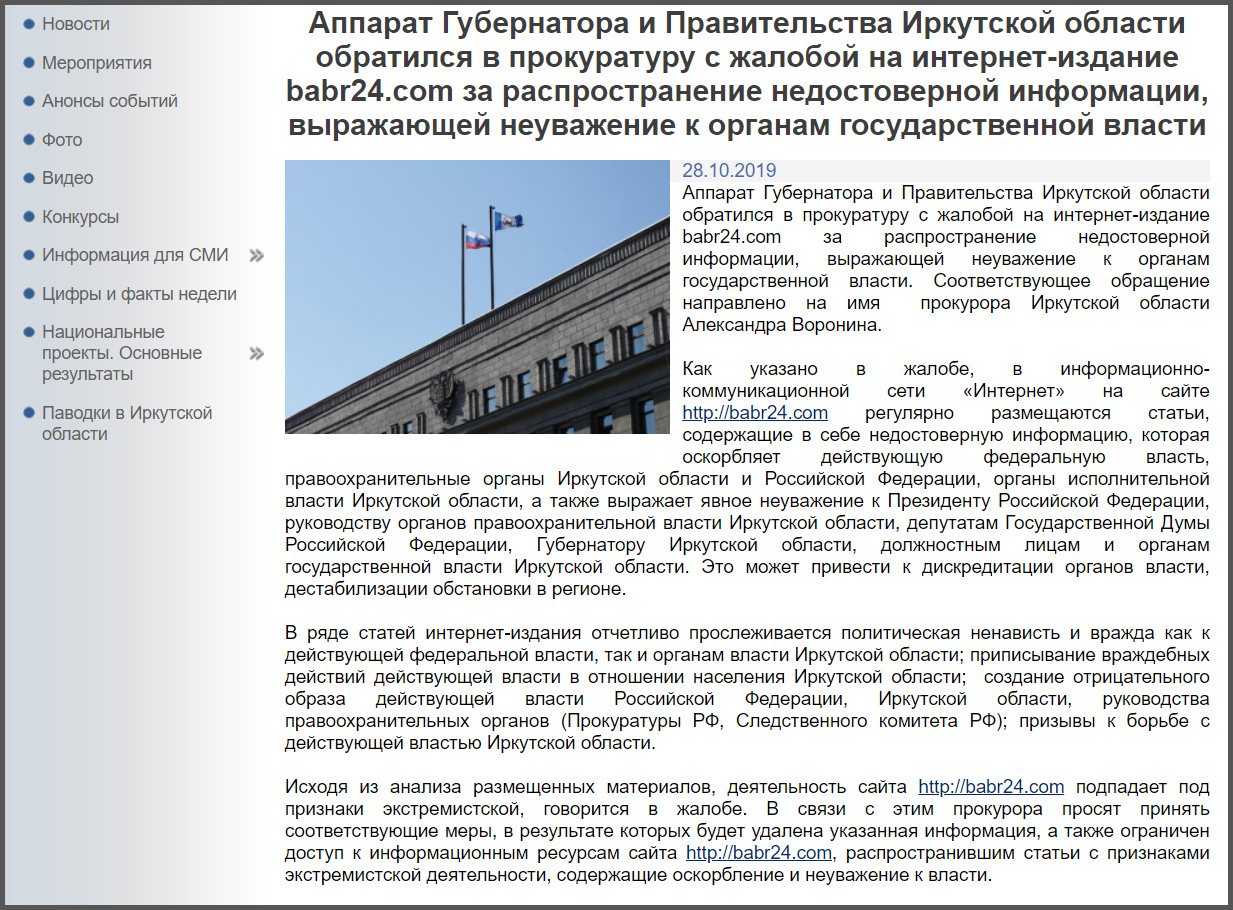 Новости
Мероприятия
Анонсы событий
Фото
Видео
Конкурсы
Информация для СМИ
Цифры и факты недели
Национальные проекты. Основные результаты
Паводки в Иркутской области

Аппарат Губернатора и Правительства Иркутской области обратился в прокуратуру с жалобой на интернет-издание babr24.com за распространение недостоверной информации, выражающей неуважение к органам государственной власти

28.10.2019

Аппарат Губернатора и Правительства Иркутской области обратился в прокуратуру с жалобой на интернет-издание babr24.com за распространение недостоверной информации, выражающей неуважение к органам государственной власти. Соответствующее обращение направлено на имя прокурора Иркутской области Александра Воронина.

Как указано в жалобе, в информационно-коммуникационной сети «Интернет» на сайте http://babr24.com регулярно размещаются статьи, содержащие в себе недостоверную информацию, которая оскорбляет действующую федеральную власть, правоохранительные органы Иркутской области и Российской Федерации, органы исполнительной власти Иркутской области, а также выражает явное неуважение к Президенту Российской Федерации, руководству органов правоохранительной власти Иркутской области, депутатам Государственной Думы Российской Федерации, Губернатору Иркутской области, должностным лицам и органам государственной власти Иркутской области. Это может привести к дискредитации органов власти, дестабилизации обстановки в регионе.

В ряде статей интернет-издания отчетливо прослеживается политическая ненависть и вражда как к действующей федеральной власти, так и органам власти Иркутской области; приписывание враждебных действий действующей власти в отношении населения Иркутской области; создание отрицательного образа действующей власти Российской Федерации, Иркутской области, руководства правоохранительных органов (Прокуратуры РФ, Следственного комитета РФ); призывы к борьбе с действующей властью Иркутской области.

Исходя из анализа размещенных материалов, деятельность сайта http://babr24.com подпадает под признаки экстремистской, говорится в жалобе. В связи с этим прокурора просят принять соответствующие меры, в результате которых будет удалена указанная информация, а также ограничен доступ к информационным ресурсам сайта http://babr24.com, распространившим статьи с признаками экстремистской деятельности, содержащие оскорбление и неуважение к власти.